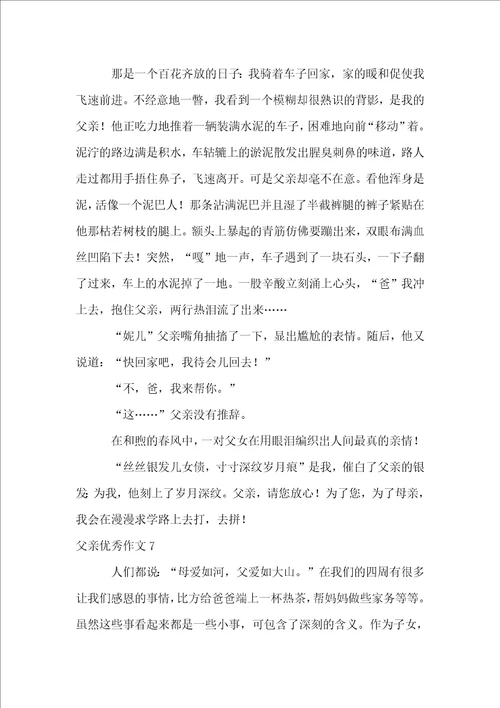 那是一个百花齐放的日子:我骑着车子回家，家的暖和促使我飞速前进。不经意地一瞥，我看到一个模糊却很熟识的背影，是我的父亲！他正吃力地推着一辆装满水泥的车子，困难地向前“移动”着。泥泞的路边满是积水，车轱辘上的淤泥散发出腥臭刺鼻的味道，路人走过都用手捂住鼻子，飞速离开。可是父亲却毫不在意。看他浑身是泥，活像一个泥巴人！那条沾满泥巴并且湿了半截裤腿的裤子紧贴在他那枯若树枝的腿上。额头上暴起的青筋仿佛要蹦出来，双眼布满血丝凹陷下去！突然，“嘎”地一声，车子遇到了一块石头，一下子翻了过来，车上的水泥掉了一地。一股辛酸立刻涌上心头，“爸”我冲上去，抱住父亲，两行热泪流了出来……

“妮儿”父亲嘴角抽搐了一下，显出尴尬的表情。随后，他又说道：“快回家吧，我待会儿回去！”

“不，爸，我来帮你。”

“这……”父亲没有推辞。

在和煦的春风中，一对父女在用眼泪编织出人间最真的亲情！

“丝丝银发儿女债，寸寸深纹岁月痕”是我，催白了父亲的银发 为我，他刻上了岁月深纹。父亲，请您放心！为了您，为了母亲，我会在漫漫求学路上去打，去拼！

父亲优秀作文 7

人们都说：“母爱如河，父爱如大山。”在我们的四周有很多让我们感恩的事情，比方给爸爸端上一杯热茶，帮妈妈做些家务等等。虽然这些事看起来都是一些小事，可包含了深刻的含义。作为子女，